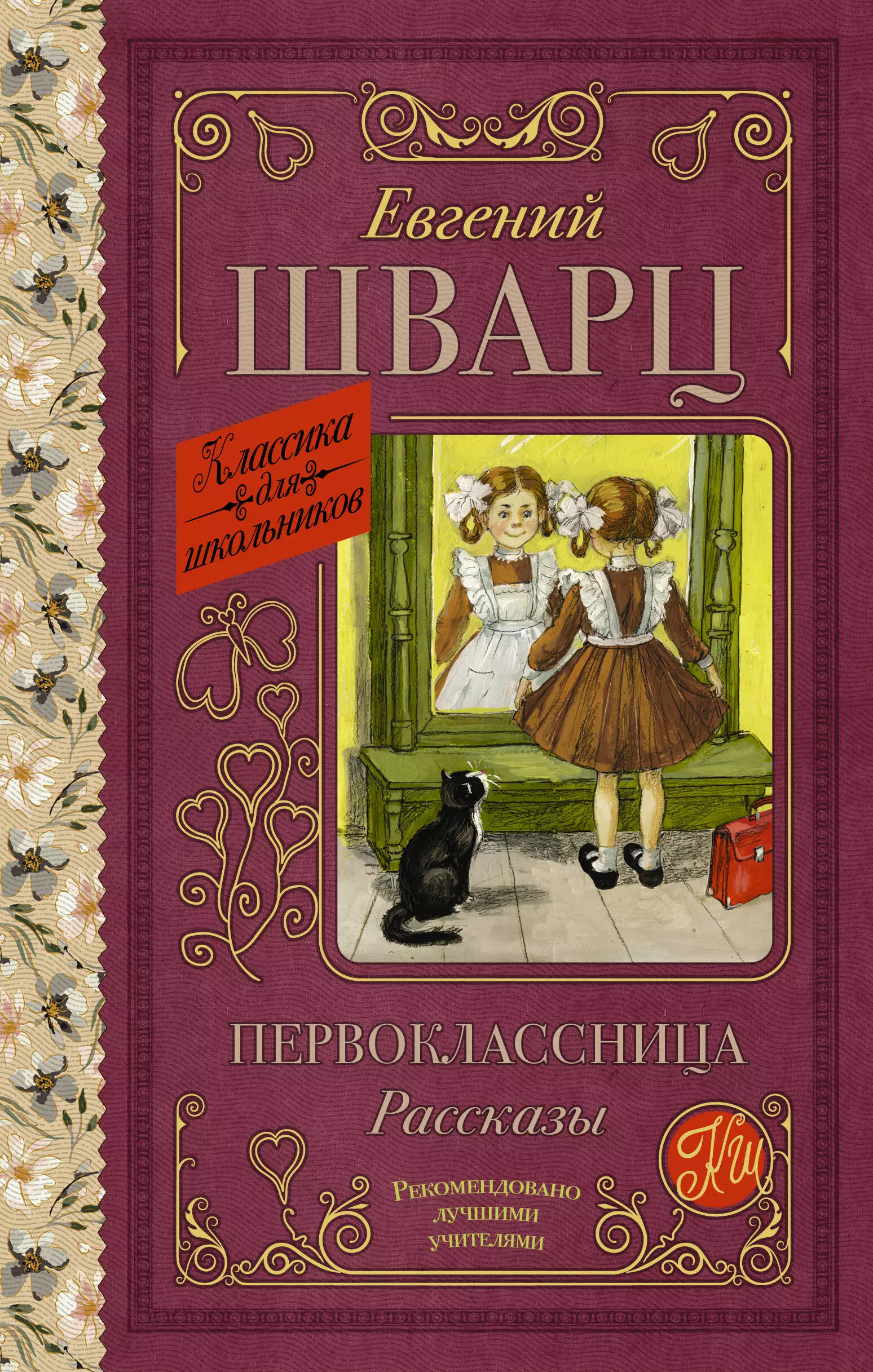 Евгений
ШВАРЦ

Классика для школьников

ПЕРВОКЛАССНИЦА
Рассказы

КШ

Рекомендовано лучшими учителями